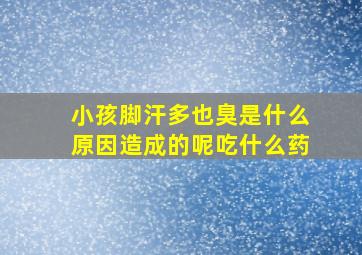 小孩脚汗多也臭是什么原因造成的呢吃什么药